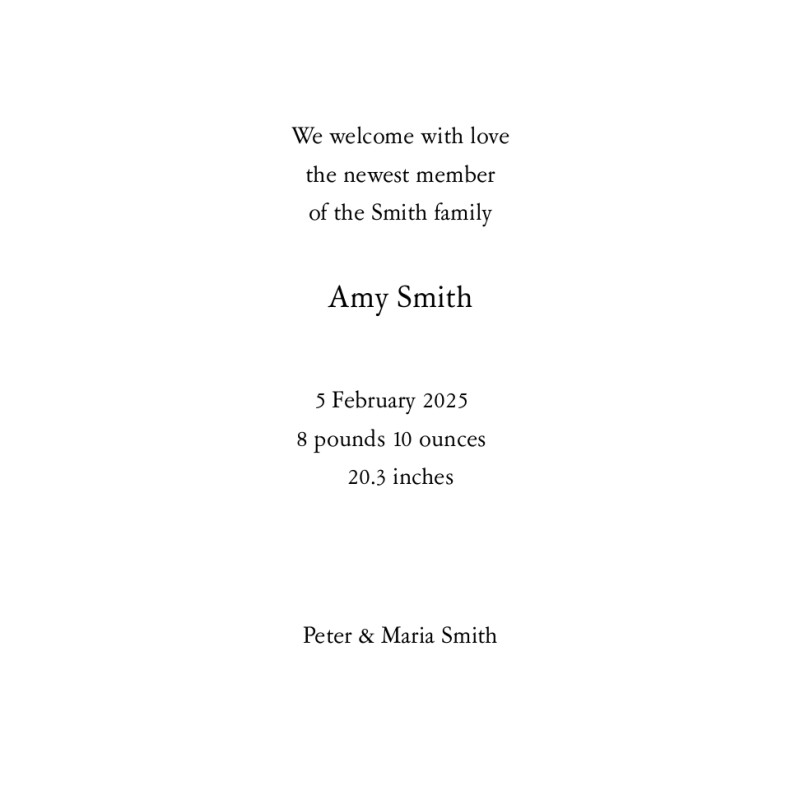 We welcome with love
the newest member
of the Smith family

Amy Smith

5 February 2025
8 pounds 10 ounces
20.3 inches

Peter & Maria Smith